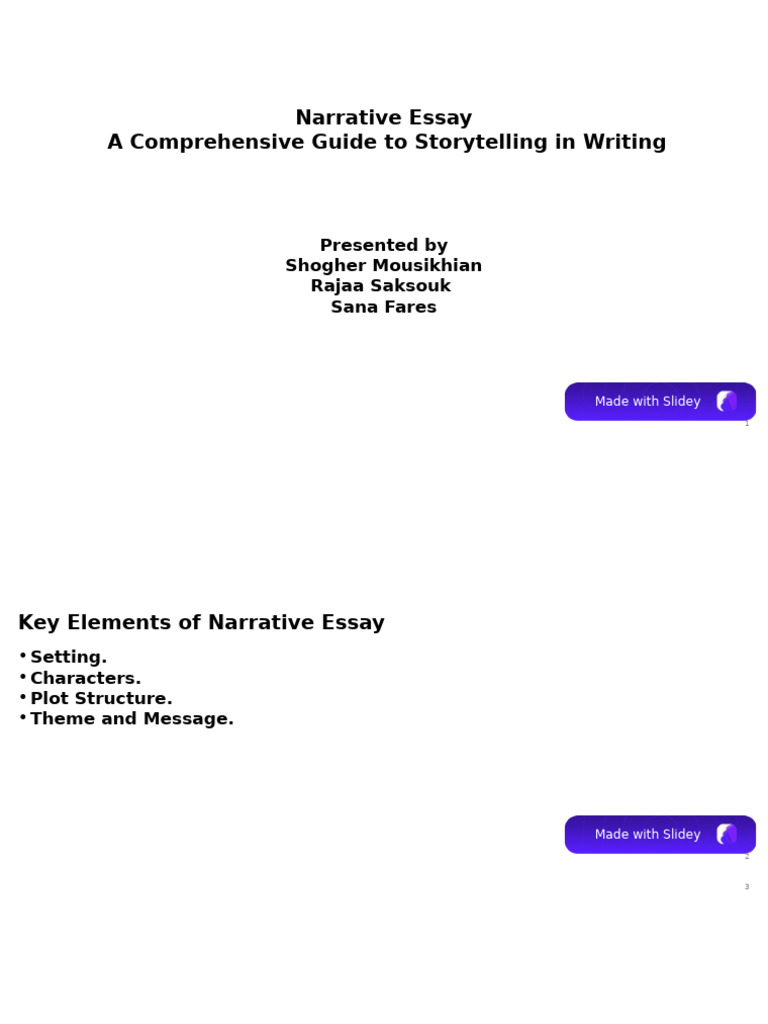 Narrative Essay
A Comprehensive Guide to Storytelling in Writing

Presented by
Shogher Mousikhian
Rajaa Saksouk
Sana Fares

Made with Slidey

1

Key Elements of Narrative Essay

• Setting.
• Characters.
• Plot Structure.
• Theme and Message.

Made with Slidey

2

3